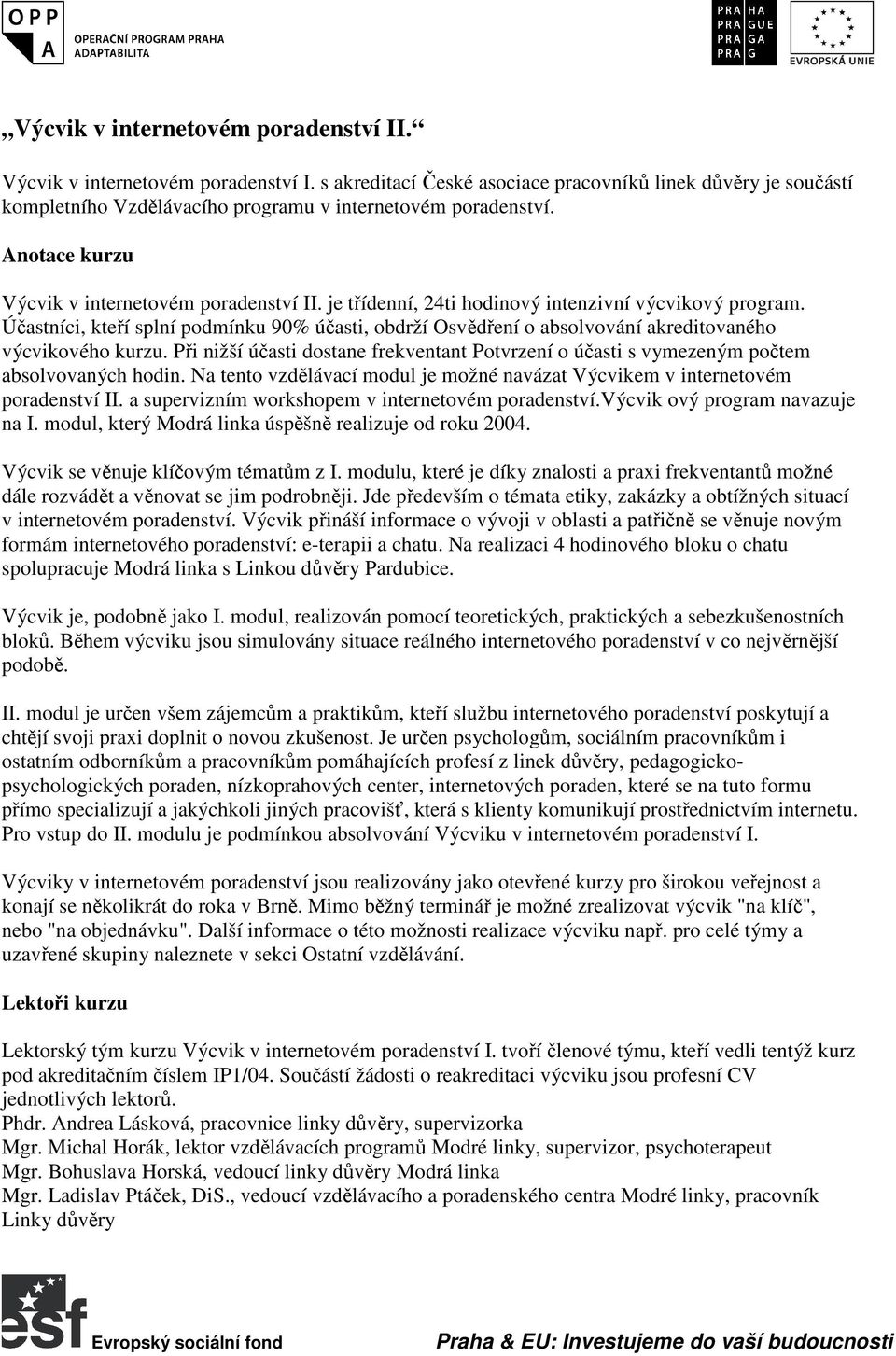 OPP
A
OPERAČNÍ PROGRAM PRAHA
ADAPTABILITA

PRA HA
PRA GUE
PRA GA
PRA G

EVROPSKÁ UNIE

„Výcvik v internetovém poradenství II.“

Výcvik v internetovém poradenství I. s akreditací České asociace pracovníků linek důvěry je součástí kompletního Vzdělávacího programu v internetovém poradenství.

Anotace kurzu

Výcvik v internetovém poradenství II. je třídenní, 24ti hodinový intenzivní výcvikový program. Účastníci, kteří splní podmínku 90% účasti, obdrží Osvědření o absolvování akreditovaného výcvikového kurzu. Při nižší účasti dostane frekventant Potvrzení o účasti s vymezeným počtem absolvovaných hodin. Na tento vzdělávací modul je možné navázat Výcvikem v internetovém poradenství II. a supervizním workshopem v internetovém poradenství.Výcvik ový program navazuje na I. modul, který Modrá linka úspěšně realizuje od roku 2004.

Výcvik se věnuje klíčovým tématům z I. modulu, které je díky znalosti a praxi frekventantů možné dále rozvádět a věnovat se jim podrobněji. Jde především o témata etiky, zakázky a obtížných situací v internetovém poradenství. Výcvik přináší informace o vývoji v oblasti a patřičně se věnuje novým formám internetového poradenství: e-terapii a chatu. Na realizaci 4 hodinového bloku o chatu spolupracuje Modrá linka s Linkou důvěry Pardubice.

Výcvik je, podobně jako I. modul, realizován pomocí teoretických, praktických a sebezkušenostních bloků. Během výcviku jsou simulovány situace reálného internetového poradenství v co nejvěrnější podobě.

II. modul je určen všem zájemcům a praktikům, kteří službu internetového poradenství poskytují a chtějí svoji praxi doplnit o novou zkušenost. Je určen psychologům, sociálním pracovníkům i ostatním odborníkům a pracovníkům pomáhajících profesí z linek důvěry, pedagogicko-psychologických poraden, nízkoprahových center, internetových poraden, které se na tuto formu přímo specializují a jakýchkoli jiných pracovišť, která s klienty komunikují prostřednictvím internetu. Pro vstup do II. modulu je podmínkou absolvování Výcviku v internetovém poradenství I.

Výcviky v internetovém poradenství jsou realizovány jako otevřené kurzy pro širokou veřejnost a konají se několikrát do roka v Brně. Mimo běžný terminář je možné zrealizovat výcvik "na klíč", nebo "na objednávku". Další informace o této možnosti realizace výcviku např. pro celé týmy a uzavřené skupiny naleznete v sekci Ostatní vzdělávání.

Lektoři kurzu

Lektorský tým kurzu Výcvik v internetovém poradenství I. tvoří členové týmu, kteří vedli tentýž kurz pod akreditačním číslem IP1/04. Součástí žádosti o reakreditaci výcviku jsou profesní CV jednotlivých lektorů.
Phdr. Andrea Lásková, pracovnice linky důvěry, supervizorka
Mgr. Michal Horák, lektor vzdělávacích programů Modré linky, supervizor, psychoterapeut
Mgr. Bohuslava Horská, vedoucí linky důvěry Modrá linka
Mgr. Ladislav Ptáček, DiS., vedoucí vzdělávacího a poradenského centra Modré linky, pracovník Linky důvěry

esf Evropský sociální fond

Praha & EU: Investujeme do vaší budoucnosti